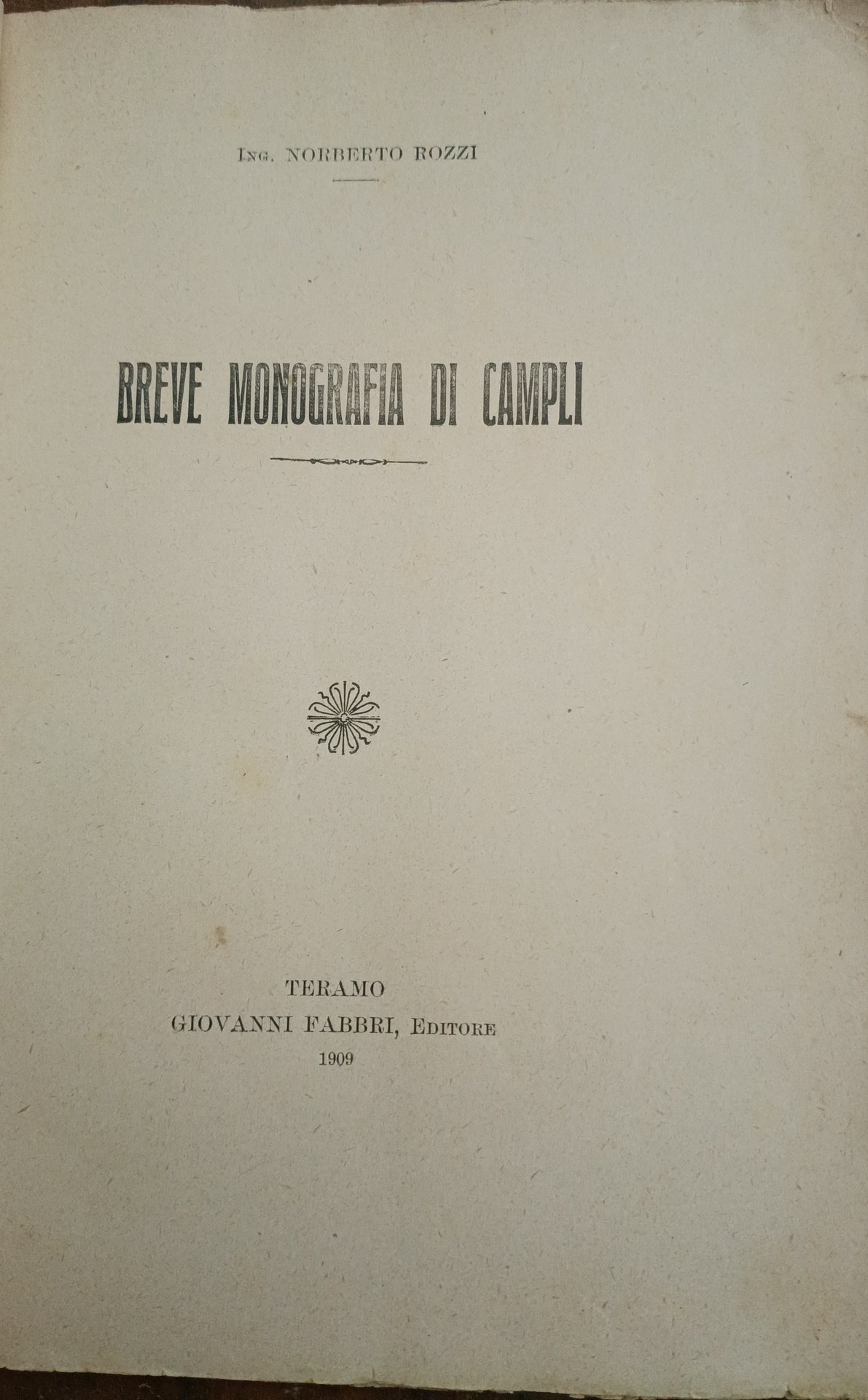 Ing. NORBERTO ROZZI

BREVE MONOGRAFIA DI CAMPLI

TERAMO
GIOVANNI FABBRI, Editore
1909